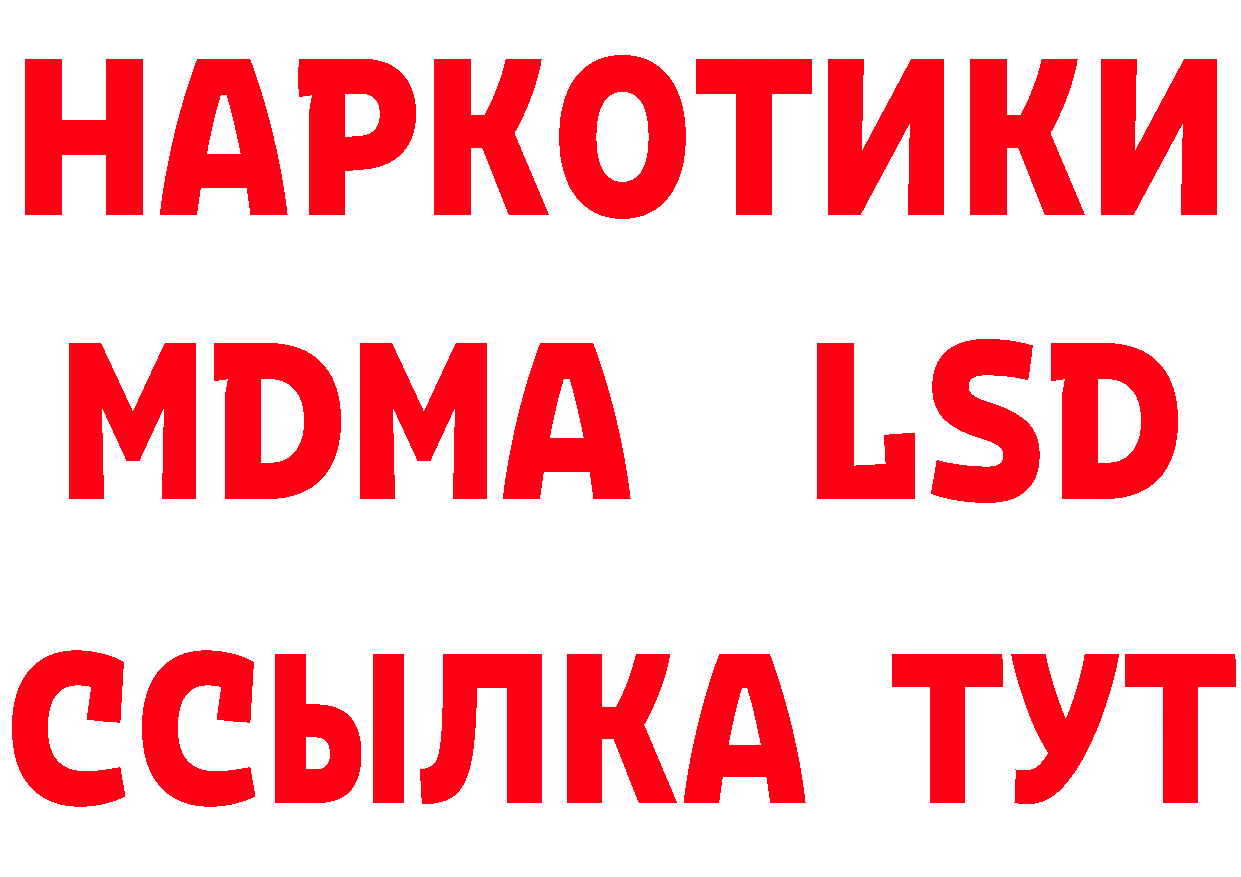 НАРКОТИКИ
MDMA LSD
ССЫЛКА ТУТ